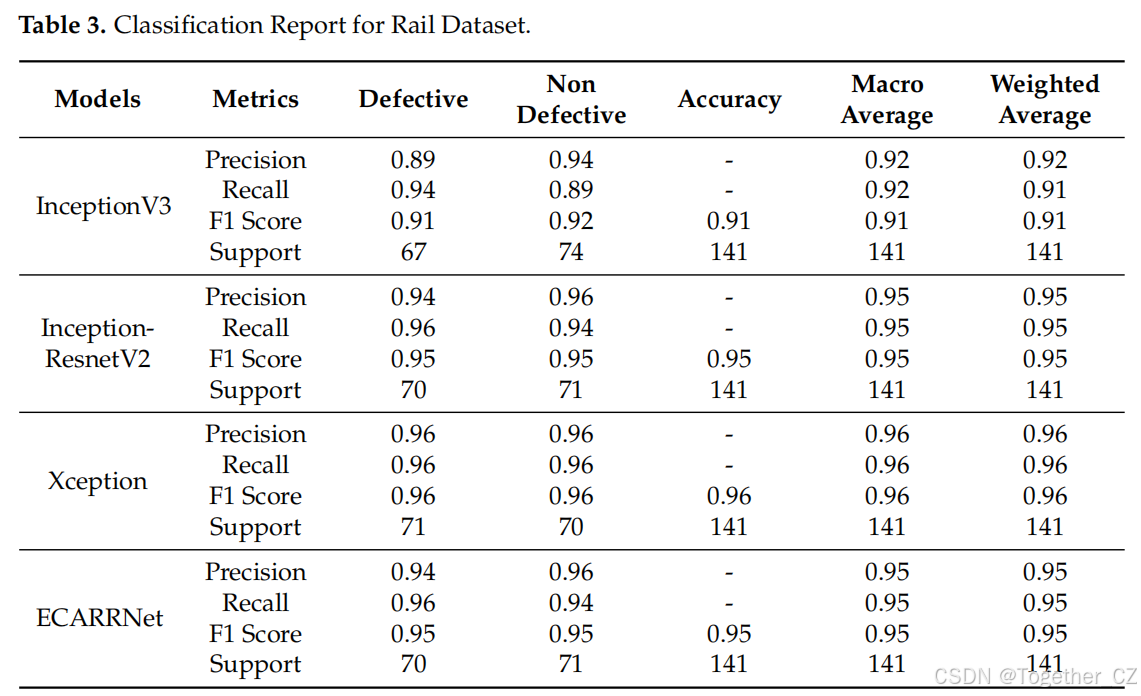 **Table 3.** Classification Report for Rail Dataset.

| Models | Metrics | Defective | Non Defective | Accuracy | Macro Average | Weighted Average |
|---|---|---|---|---|---|---|
| InceptionV3 | Precision | 0.89 | 0.94 | - | 0.92 | 0.92 |
| | Recall | 0.94 | 0.89 | - | 0.92 | 0.91 |
| | F1 Score | 0.91 | 0.92 | 0.91 | 0.91 | 0.91 |
| | Support | 67 | 74 | 141 | 141 | 141 |
| Inception-ResnetV2 | Precision | 0.94 | 0.96 | - | 0.95 | 0.95 |
| | Recall | 0.96 | 0.94 | - | 0.95 | 0.95 |
| | F1 Score | 0.95 | 0.95 | 0.95 | 0.95 | 0.95 |
| | Support | 70 | 71 | 141 | 141 | 141 |
| Xception | Precision | 0.96 | 0.96 | - | 0.96 | 0.96 |
| | Recall | 0.96 | 0.96 | - | 0.96 | 0.96 |
| | F1 Score | 0.96 | 0.96 | 0.96 | 0.96 | 0.96 |
| | Support | 71 | 70 | 141 | 141 | 141 |
| ECARRNet | Precision | 0.94 | 0.96 | - | 0.95 | 0.95 |
| | Recall | 0.96 | 0.94 | - | 0.95 | 0.95 |
| | F1 Score | 0.95 | 0.95 | 0.95 | 0.95 | 0.95 |
| | Support | 70 | 71 | 141 | 141 | 141 |

CSDN @Together_CZ